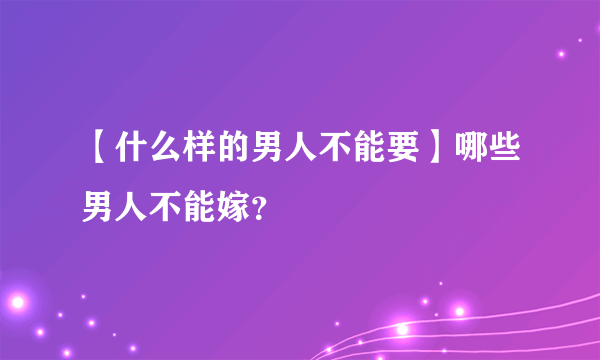 【什么样的男人不能要】哪些男人不能嫁?